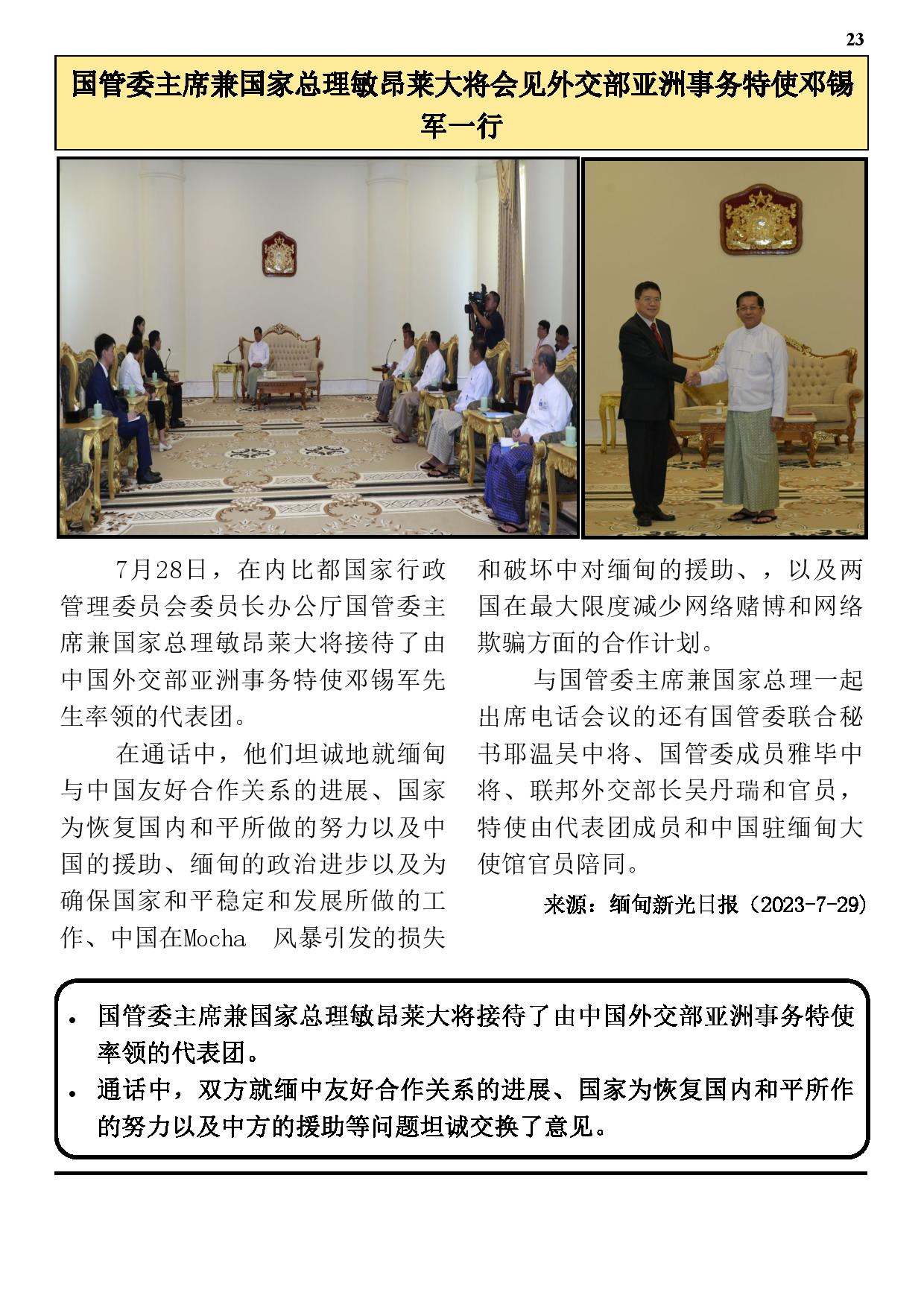 23

国管委主席兼国家总理敏昂莱大将会见外交部亚洲事务特使邓锡军一行

7月28日，在内比都国家行政管理委员会委员长办公厅国管委主席兼国家总理敏昂莱大将接待了由中国外交部亚洲事务特使邓锡军先生率领的代表团。

在通话中，他们坦诚地就缅甸与中国友好合作关系的进展、国家为恢复国内和平所做的努力以及中国的援助、缅甸的政治进步以及为确保国家和平稳定和发展所做的工作、中国在Mocha 风暴引发的损失和破坏中对缅甸的援助、，以及两国在最大限度减少网络赌博和网络欺骗方面的合作计划。

与国管委主席兼国家总理一起出席电话会议的还有国管委联合秘书耶温吴中将、国管委成员雅毕中将、联邦外交部长吴丹瑞和官员，特使由代表团成员和中国驻缅甸大使馆官员陪同。

来源：缅甸新光日报（2023-7-29）

• 国管委主席兼国家总理敏昂莱大将接待了由中国外交部亚洲事务特使率领的代表团。
• 通话中，双方就缅中友好合作关系的进展、国家为恢复国内和平所作的努力以及中方的援助等问题坦诚交换了意见。